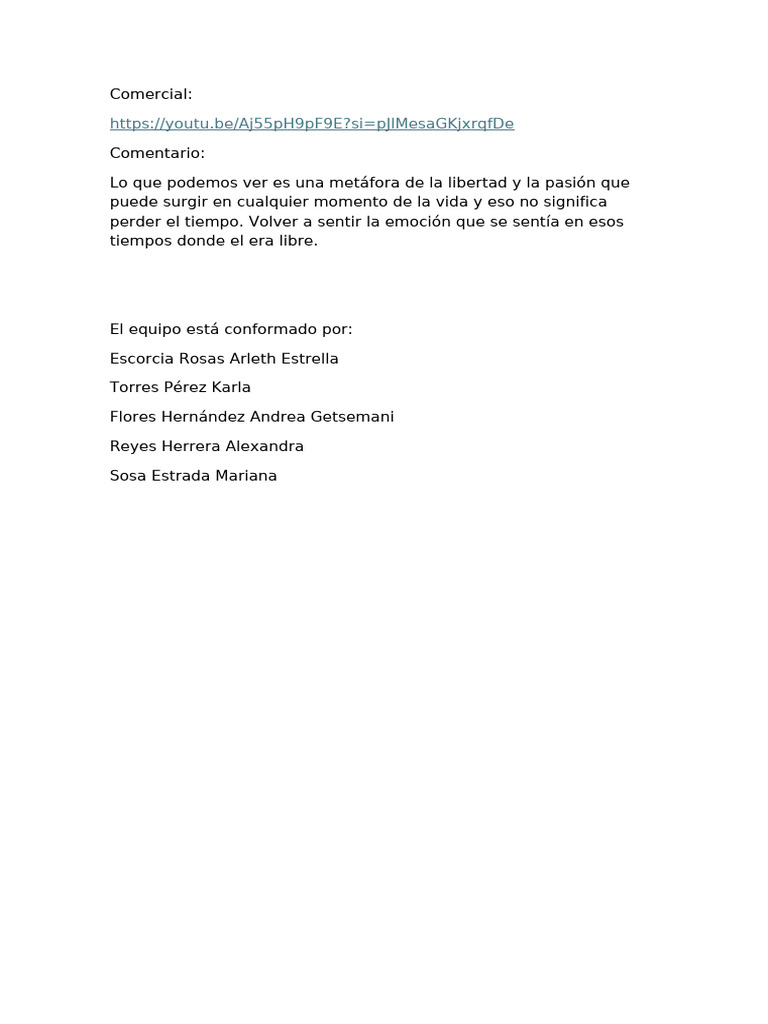 Comercial:

https://youtu.be/Aj55pH9pF9E?si=pJIMesaGKjxrqfDe

Comentario:

Lo que podemos ver es una metáfora de la libertad y la pasión que puede surgir en cualquier momento de la vida y eso no significa perder el tiempo. Volver a sentir la emoción que se sentía en esos tiempos donde el era libre.

El equipo está conformado por:

Escorcia Rosas Arleth Estrella

Torres Pérez Karla

Flores Hernández Andrea Getsemani

Reyes Herrera Alexandra

Sosa Estrada Mariana